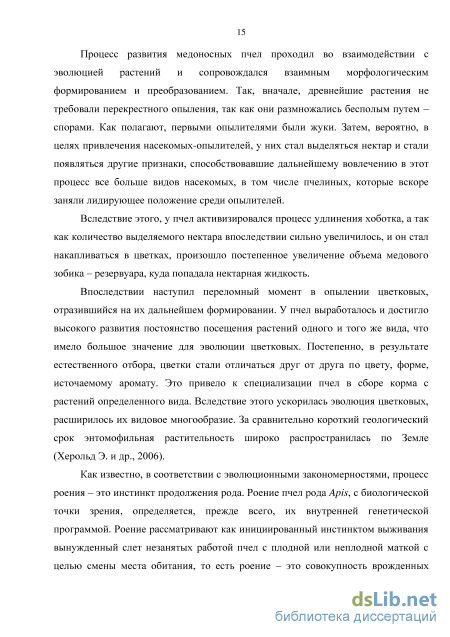 15

Процесс развития медоносных пчел проходил во взаимодействии с эволюцией растений и сопровождался взаимным морфологическим формированием и преобразованием. Так, вначале, древнейшие растения не требовали перекрестного опыления, так как они размножались бесполым путем – спорами. Как полагают, первыми опылителями были жуки. Затем, вероятно, в целях привлечения насекомых-опылителей, у них стал выделяться нектар и стали появляться другие признаки, способствовавшие дальнейшему вовлечению в этот процесс все больше видов насекомых, в том числе пчелиных, которые вскоре заняли лидирующее положение среди опылителей.

Вследствие этого, у пчел активизировался процесс удлинения хоботка, а так как количество выделяемого нектара впоследствии сильно увеличилось, и он стал накапливаться в цветках, произошло постепенное увеличение объема медового зобика – резервуара, куда попадала нектарная жидкость.

Впоследствии наступил переломный момент в опылении цветковых, отразившийся на их дальнейшем формировании. У пчел выработалось и достигло высокого развития постоянство посещения растений одного и того же вида, что имело большое значение для эволюции цветковых. Постепенно, в результате естественного отбора, цветки стали отличаться друг от друга по цвету, форме, источаемому аромату. Это привело к специализации пчел в сборе корма с растений определенного вида. Вследствие этого ускорилась эволюция цветковых, расширилось их видовое многообразие. За сравнительно короткий геологический срок энтомофильная растительность широко распространилась по Земле (Херольд Э. и др., 2006).

Как известно, в соответствии с эволюционными закономерностями, процесс роения – это инстинкт продолжения рода. Роение пчел рода Apis, с биологической точки зрения, определяется, прежде всего, их внутренней генетической программой. Роение рассматривают как инициированный инстинктом выживания вынужденный слет незанятых работой пчел с плодной или неплодной маткой с целью смены места обитания, то есть роение – это совокупность врожденных

dsLib.net
библиотека диссертаций